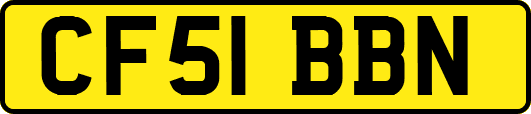 CF51 BBN